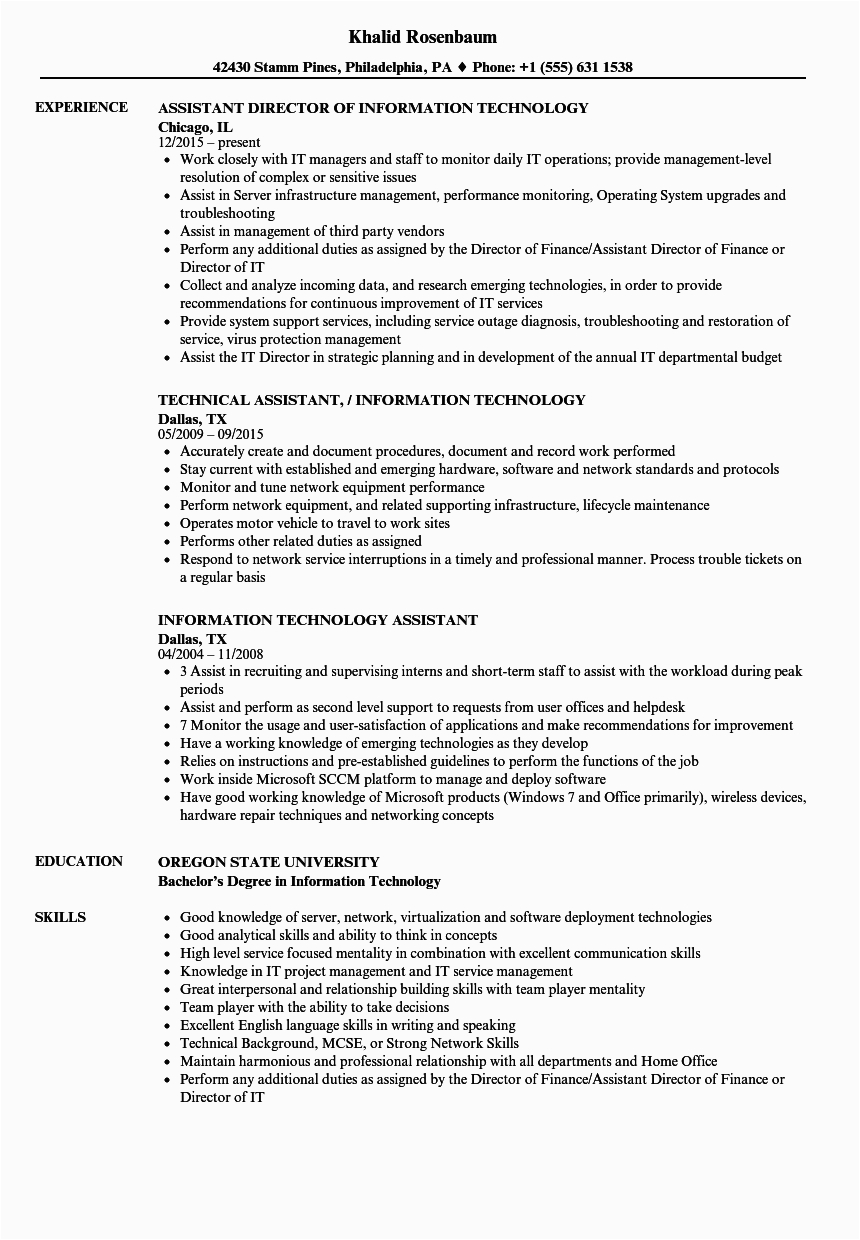 Khalid Rosenbaum

42430 Stamm Pines, Philadelphia, PA ♦ Phone: +1 (555) 631 1538

EXPERIENCE

ASSISTANT DIRECTOR OF INFORMATION TECHNOLOGY
Chicago, IL
12/2015 – present
- Work closely with IT managers and staff to monitor daily IT operations; provide management-level resolution of complex or sensitive issues
- Assist in Server infrastructure management, performance monitoring, Operating System upgrades and troubleshooting
- Assist in management of third party vendors
- Perform any additional duties as assigned by the Director of Finance/Assistant Director of Finance or Director of IT
- Collect and analyze incoming data, and research emerging technologies, in order to provide recommendations for continuous improvement of IT services
- Provide system support services, including service outage diagnosis, troubleshooting and restoration of service, virus protection management
- Assist the IT Director in strategic planning and in development of the annual IT departmental budget

TECHNICAL ASSISTANT, / INFORMATION TECHNOLOGY
Dallas, TX
05/2009 – 09/2015
- Accurately create and document procedures, document and record work performed
- Stay current with established and emerging hardware, software and network standards and protocols
- Monitor and tune network equipment performance
- Perform network equipment, and related supporting infrastructure, lifecycle maintenance
- Operates motor vehicle to travel to work sites
- Performs other related duties as assigned
- Respond to network service interruptions in a timely and professional manner. Process trouble tickets on a regular basis

INFORMATION TECHNOLOGY ASSISTANT
Dallas, TX
04/2004 – 11/2008
- 3 Assist in recruiting and supervising interns and short-term staff to assist with the workload during peak periods
- Assist and perform as second level support to requests from user offices and helpdesk
- 7 Monitor the usage and user-satisfaction of applications and make recommendations for improvement
- Have a working knowledge of emerging technologies as they develop
- Relies on instructions and pre-established guidelines to perform the functions of the job
- Work inside Microsoft SCCM platform to manage and deploy software
- Have good working knowledge of Microsoft products (Windows 7 and Office primarily), wireless devices, hardware repair techniques and networking concepts

EDUCATION

OREGON STATE UNIVERSITY
Bachelor's Degree in Information Technology

SKILLS

- Good knowledge of server, network, virtualization and software deployment technologies
- Good analytical skills and ability to think in concepts
- High level service focused mentality in combination with excellent communication skills
- Knowledge in IT project management and IT service management
- Great interpersonal and relationship building skills with team player mentality
- Team player with the ability to take decisions
- Excellent English language skills in writing and speaking
- Technical Background, MCSE, or Strong Network Skills
- Maintain harmonious and professional relationship with all departments and Home Office
- Perform any additional duties as assigned by the Director of Finance/Assistant Director of Finance or Director of IT